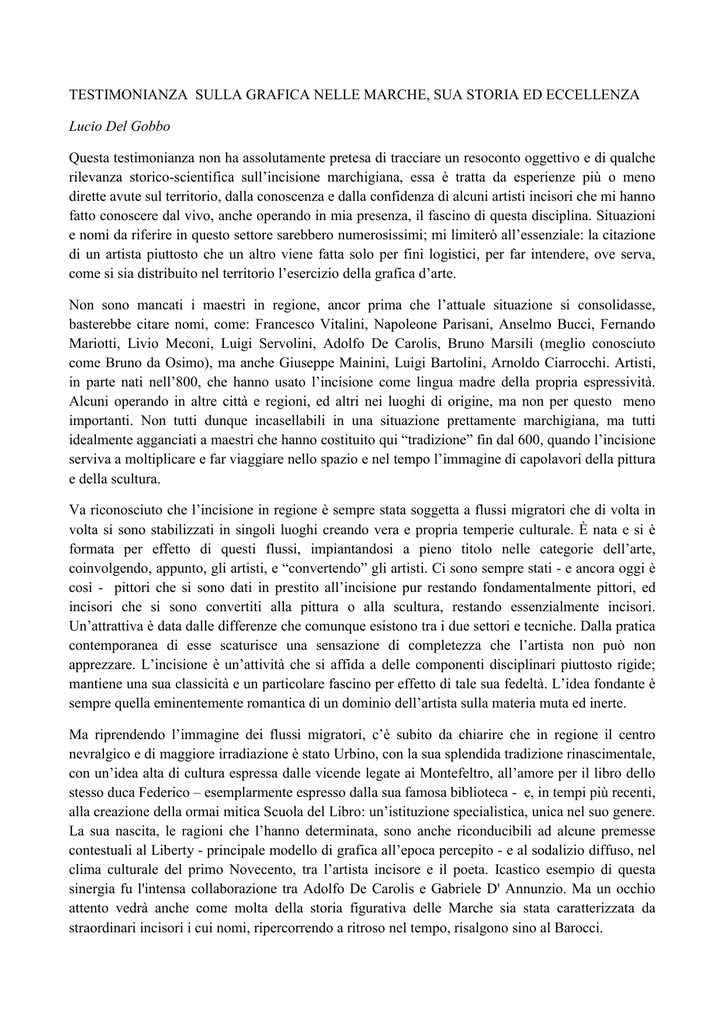 TESTIMONIANZA SULLA GRAFICA NELLE MARCHE, SUA STORIA ED ECCELLENZA

Lucio Del Gobbo

Questa testimonianza non ha assolutamente pretesa di tracciare un resoconto oggettivo e di qualche rilevanza storico-scientifica sull'incisione marchigiana, essa è tratta da esperienze più o meno dirette avute sul territorio, dalla conoscenza e dalla confidenza di alcuni artisti incisori che mi hanno fatto conoscere dal vivo, anche operando in mia presenza, il fascino di questa disciplina. Situazioni e nomi da riferire in questo settore sarebbero numerosissimi; mi limiterò all'essenziale: la citazione di un artista piuttosto che un altro viene fatta solo per fini logistici, per far intendere, ove serva, come si sia distribuito nel territorio l'esercizio della grafica d'arte.

Non sono mancati i maestri in regione, ancor prima che l'attuale situazione si consolidasse, basterebbe citare nomi, come: Francesco Vitalini, Napoleone Parisani, Anselmo Bucci, Fernando Mariotti, Livio Meconi, Luigi Servolini, Adolfo De Carolis, Bruno Marsili (meglio conosciuto come Bruno da Osimo), ma anche Giuseppe Mainini, Luigi Bartolini, Arnoldo Ciarrocchi. Artisti, in parte nati nell'800, che hanno usato l'incisione come lingua madre della propria espressività. Alcuni operando in altre città e regioni, ed altri nei luoghi di origine, ma non per questo meno importanti. Non tutti dunque incasellabili in una situazione prettamente marchigiana, ma tutti idealmente agganciati a maestri che hanno costituito qui "tradizione" fin dal 600, quando l'incisione serviva a moltiplicare e far viaggiare nello spazio e nel tempo l'immagine di capolavori della pittura e della scultura.

Va riconosciuto che l'incisione in regione è sempre stata soggetta a flussi migratori che di volta in volta si sono stabilizzati in singoli luoghi creando vera e propria temperie culturale. È nata e si è formata per effetto di questi flussi, impiantandosi a pieno titolo nelle categorie dell'arte, coinvolgendo, appunto, gli artisti, e "convertendo" gli artisti. Ci sono sempre stati - e ancora oggi è così - pittori che si sono dati in prestito all'incisione pur restando fondamentalmente pittori, ed incisori che si sono convertiti alla pittura o alla scultura, restando essenzialmente incisori. Un'attrattiva è data dalle differenze che comunque esistono tra i due settori e tecniche. Dalla pratica contemporanea di esse scaturisce una sensazione di completezza che l'artista non può non apprezzare. L'incisione è un'attività che si affida a delle componenti disciplinari piuttosto rigide; mantiene una sua classicità e un particolare fascino per effetto di tale sua fedeltà. L'idea fondante è sempre quella eminentemente romantica di un dominio dell'artista sulla materia muta ed inerte.

Ma riprendendo l'immagine dei flussi migratori, c'è subito da chiarire che in regione il centro nevralgico e di maggiore irradiazione è stato Urbino, con la sua splendida tradizione rinascimentale, con un'idea alta di cultura espressa dalle vicende legate ai Montefeltro, all'amore per il libro dello stesso duca Federico – esemplarmente espresso dalla sua famosa biblioteca - e, in tempi più recenti, alla creazione della ormai mitica Scuola del Libro: un'istituzione specialistica, unica nel suo genere. La sua nascita, le ragioni che l'hanno determinata, sono anche riconducibili ad alcune premesse contestuali al Liberty - principale modello di grafica all'epoca percepito - e al sodalizio diffuso, nel clima culturale del primo Novecento, tra l'artista incisore e il poeta. Icastico esempio di questa sinergia fu l'intensa collaborazione tra Adolfo De Carolis e Gabriele D' Annunzio. Ma un occhio attento vedrà anche come molta della storia figurativa delle Marche sia stata caratterizzata da straordinari incisori i cui nomi, ripercorrendo a ritroso nel tempo, risalgono sino al Barocci.